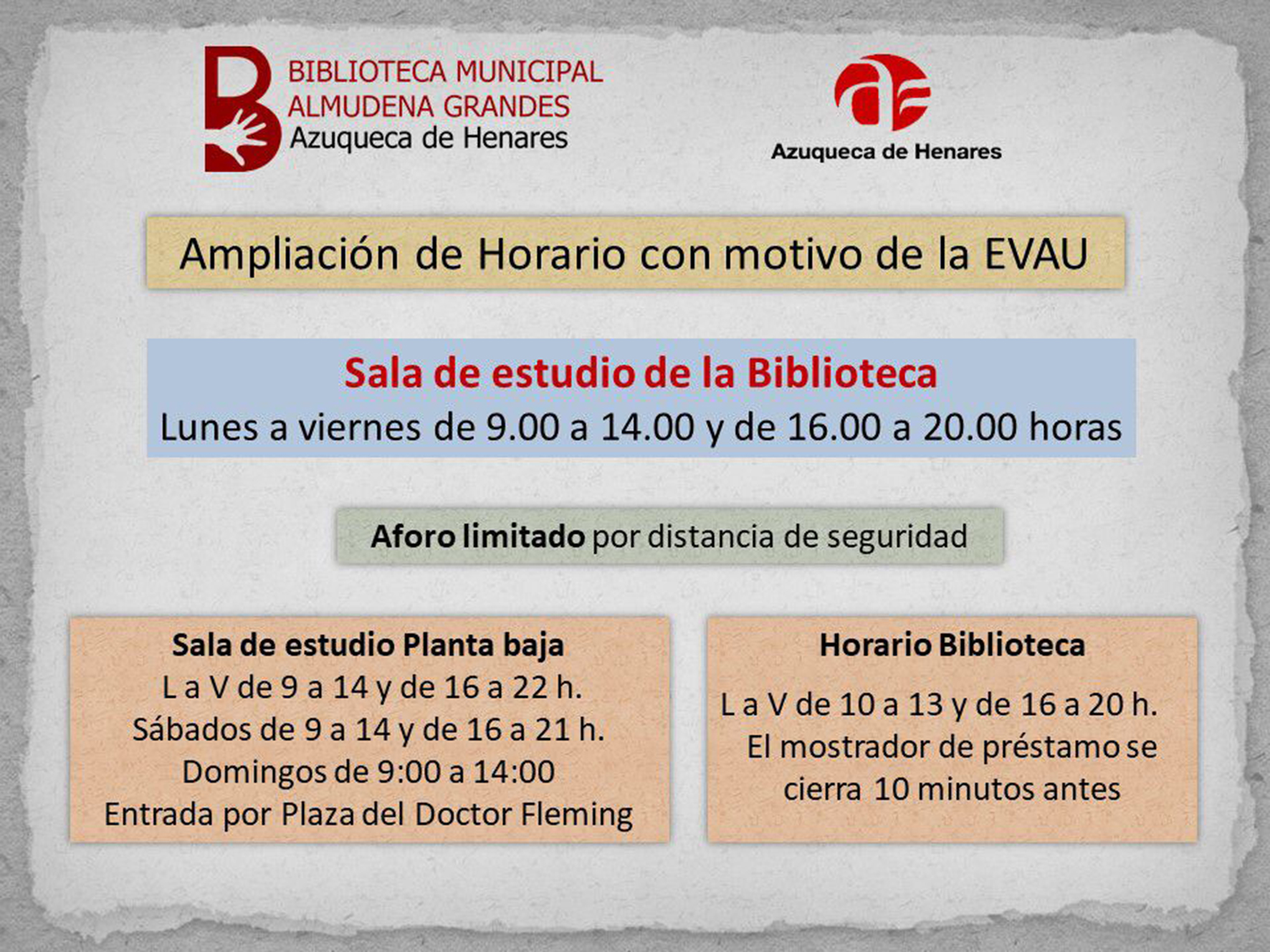 BIBLIOTECA MUNICIPAL
ALMUDENA GRANDES
Azuqueca de Henares

Azuqueca de Henares

Ampliación de Horario con motivo de la EVAU

Sala de estudio de la Biblioteca
Lunes a viernes de 9.00 a 14.00 y de 16.00 a 20.00 horas

Aforo limitado por distancia de seguridad

Sala de estudio Planta baja
L a V de 9 a 14 y de 16 a 22 h.
Sábados de 9 a 14 y de 16 a 21 h.
Domingos de 9:00 a 14:00
Entrada por Plaza del Doctor Fleming

Horario Biblioteca
L a V de 10 a 13 y de 16 a 20 h.
El mostrador de préstamo se cierra 10 minutos antes